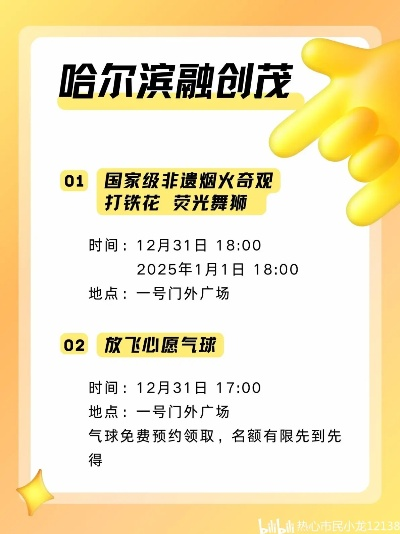 哈尔滨融创茂

01 国家级非遗烟火奇观
打铁花 荧光舞狮

时间：12月31日 18:00
2025年1月1日 18:00
地点：一号门外广场

02 放飞心愿气球

时间：12月31日 17:00
地点：一号门外广场
气球免费预约领取，名额有限先到先得

bilibili 热心市民小龙12138